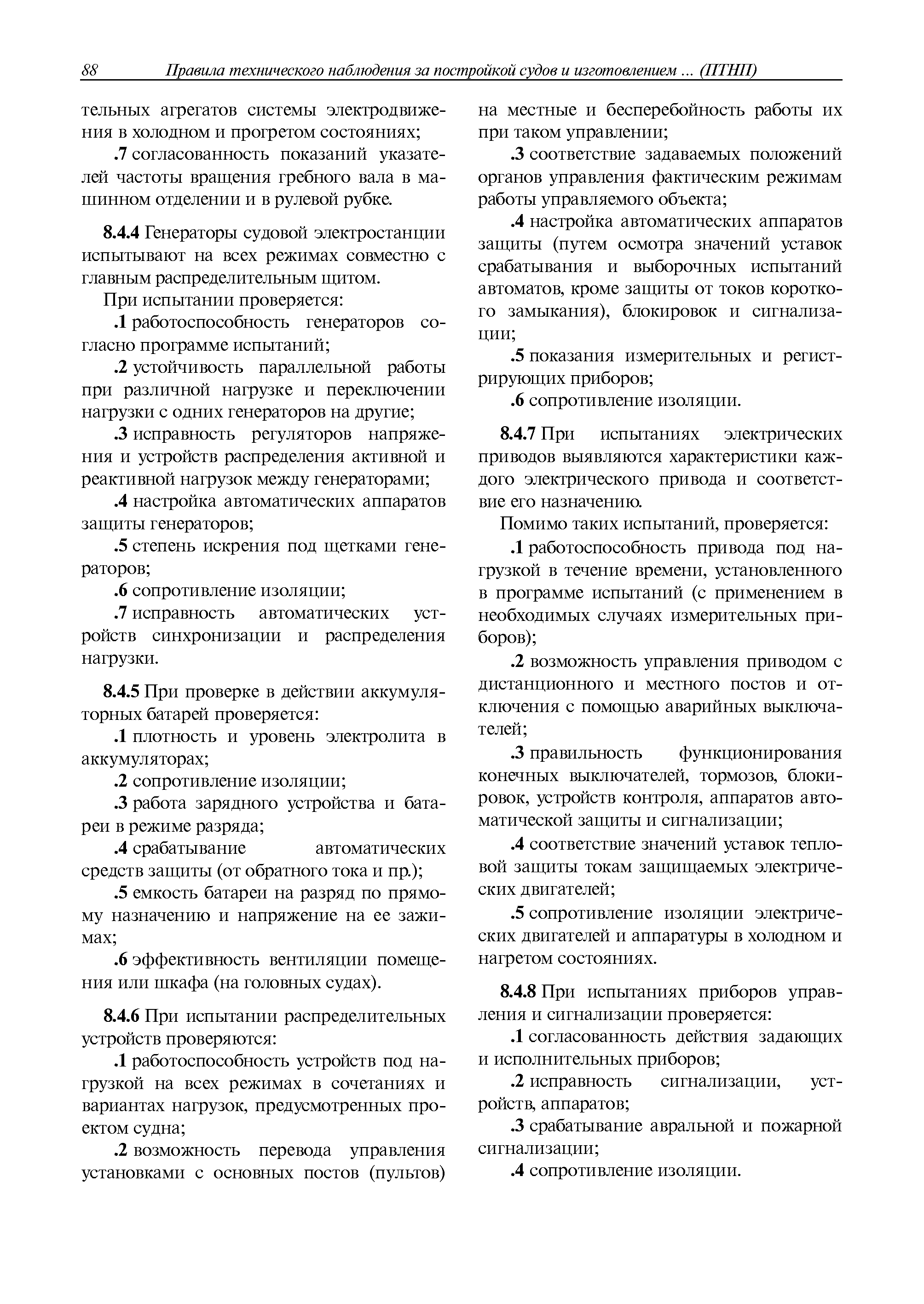 88 Правила технического наблюдения за постройкой судов и изготовлением ... (ПТНП)

тельных агрегатов системы электродвижения в холодном и прогретом состояниях;

.7 согласованность показаний указателей частоты вращения гребного вала в машинном отделении и в рулевой рубке.

8.4.4 Генераторы судовой электростанции испытывают на всех режимах совместно с главным распределительным щитом.

При испытании проверяется:

.1 работоспособность генераторов согласно программе испытаний;

.2 устойчивость параллельной работы при различной нагрузке и переключении нагрузки с одних генераторов на другие;

.3 исправность регуляторов напряжения и устройств распределения активной и реактивной нагрузок между генераторами;

.4 настройка автоматических аппаратов защиты генераторов;

.5 степень искрения под щетками генераторов;

.6 сопротивление изоляции;

.7 исправность автоматических устройств синхронизации и распределения нагрузки.

8.4.5 При проверке в действии аккумуляторных батарей проверяется:

.1 плотность и уровень электролита в аккумуляторах;

.2 сопротивление изоляции;

.3 работа зарядного устройства и батареи в режиме разряда;

.4 срабатывание автоматических средств защиты (от обратного тока и пр.);

.5 емкость батареи на разряд по прямому назначению и напряжение на ее зажимах;

.6 эффективность вентиляции помещения или шкафа (на головных судах).

8.4.6 При испытании распределительных устройств проверяются:

.1 работоспособность устройств под нагрузкой на всех режимах в сочетаниях и вариантах нагрузок, предусмотренных проектом судна;

.2 возможность перевода управления установками с основных постов (пультов) на местные и бесперебойность работы их при таком управлении;

.3 соответствие задаваемых положений органов управления фактическим режимам работы управляемого объекта;

.4 настройка автоматических аппаратов защиты (путем осмотра значений уставок срабатывания и выборочных испытаний автоматов, кроме защиты от токов короткого замыкания), блокировок и сигнализации;

.5 показания измерительных и регистрирующих приборов;

.6 сопротивление изоляции.

8.4.7 При испытаниях электрических приводов выявляются характеристики каждого электрического привода и соответствие его назначению.

Помимо таких испытаний, проверяется:

.1 работоспособность привода под нагрузкой в течение времени, установленного в программе испытаний (с применением в необходимых случаях измерительных приборов);

.2 возможность управления приводом с дистанционного и местного постов и отключения с помощью аварийных выключателей;

.3 правильность функционирования конечных выключателей, тормозов, блокировок, устройств контроля, аппаратов автоматической защиты и сигнализации;

.4 соответствие значений уставок тепловой защиты токам защищаемых электрических двигателей;

.5 сопротивление изоляции электрических двигателей и аппаратуры в холодном и нагретом состояниях.

8.4.8 При испытаниях приборов управления и сигнализации проверяется:

.1 согласованность действия задающих и исполнительных приборов;

.2 исправность сигнализации, устройств, аппаратов;

.3 срабатывание авральной и пожарной сигнализации;

.4 сопротивление изоляции.